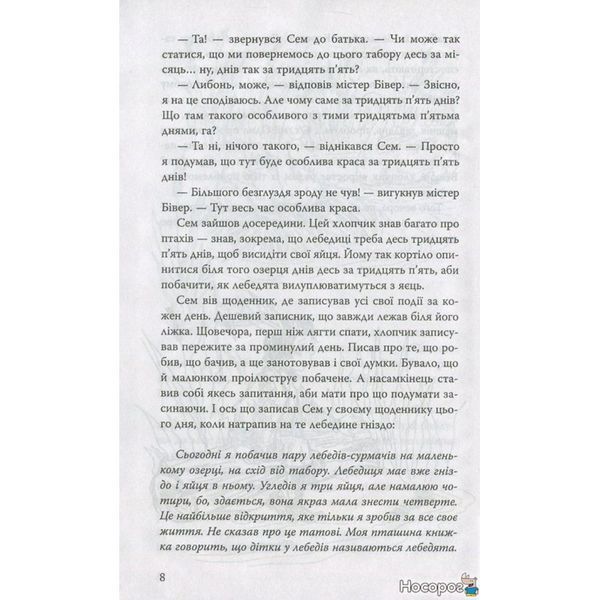 — Та! — звернувся Сем до батька. — Чи може так статися, що ми повернемось до цього табору десь за місяць... ну, днів так за тридцять п'ять?

— Либонь, може, — відповів містер Бівер. — Звісно, я на це сподіваюсь. Але чому саме за тридцять п'ять днів? Що там такого особливого з тими тридцятьма п'ятьма днями, га?

— Та ні, нічого такого, — віднікався Сем. — Просто я подумав, що тут буде особлива краса за тридцять п'ять днів!

— Більшого безглуздя зроду не чув! — вигукнув містер Бівер. — Тут весь час особлива краса.

Сем зайшов досередини. Цей хлопчик знав багато про птахів — знав, зокрема, що лебедиці треба десь тридцять п'ять днів, щоб висидіти свої яйця. Йому так кортіло опинитися біля того озерця днів десь за тридцять п'ять, аби побачити, як лебедята вилуплюватимуться з яєць.

Сем вів щоденник, де записував усі свої події за кожен день. Дешевий записник, що завжди лежав біля його ліжка. Щовечора, перш ніж лягти спати, хлопчик записував пережите за проминулий день. Писав про те, що робив, що бачив, а ще занотовував і свої думки. Бувало, що й малюнком проілюструє побачене. А насамкінець ставив собі якесь запитання, аби мати про що подумати засинаючи. І ось що записав Сем у своєму щоденнику цього дня, коли натрапив на те лебедине гніздо:

Сьогодні я побачив пару лебедів-сурмачів на маленькому озерці, на схід від табору. Лебедиця має вже гніздо і яйця в ньому. Угледів я три яйця, але намалюю чотири, бо, здається, вона якраз мала знести четверте. Це найбільше відкриття, яке тільки я зробив за все своє життя. Не сказав про це татові. Моя пташина книжка говорить, що дітки у лебедів називаються лебедята.

8

Носорог